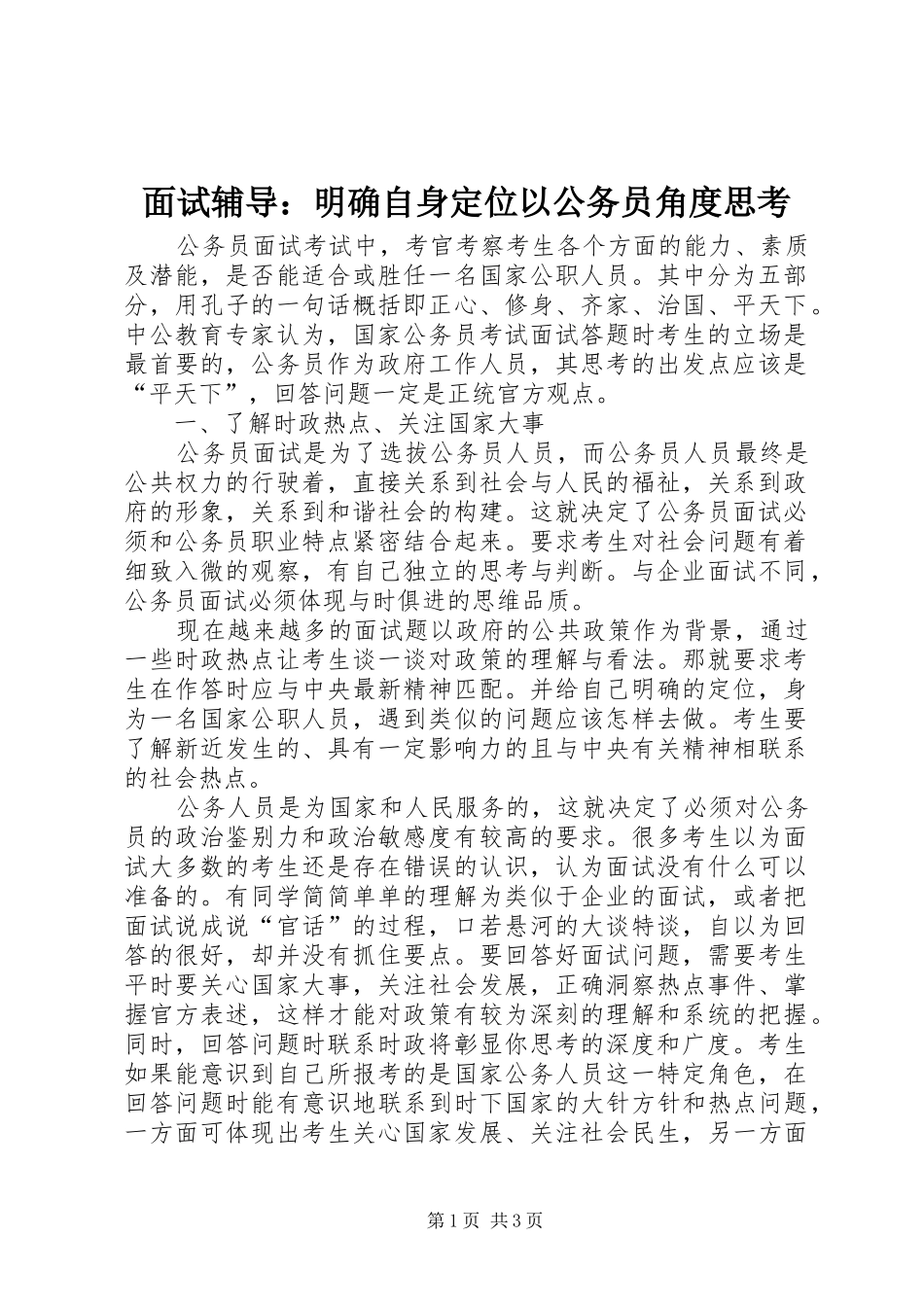 面试辅导：明确自身定位以公务员角度思考

公务员面试考试中，考官考察考生各个方面的能力、素质及潜能，是否能适合或胜任一名国家公职人员。其中分为五部分，用孔子的一句话概括即正心、修身、齐家、治国、平天下。中公教育专家认为，国家公务员考试面试答题时考生的立场是最首要的，公务员作为政府工作人员，其思考的出发点应该是“平天下”，回答问题一定是正统官方观点。

一、了解时政热点、关注国家大事

公务员面试是为了选拔公务员人员，而公务员人员最终是公共权力的行驶着，直接关系到社会与人民的福祉，关系到政府的形象，关系到和谐社会的构建。这就决定了公务员面试必须和公务员职业特点紧密结合起来。要求考生对社会问题有着细致入微的观察，有自己独立的思考与判断。与企业面试不同，公务员面试必须体现与时俱进的思维品质。

现在越来越多的面试题以政府的公共政策作为背景，通过一些时政热点让考生谈一谈对政策的理解与看法。那就要求考生在作答时应与中央最新精神匹配。并给自己明确的定位，身为一名国家公职人员，遇到类似的问题应该怎样去做。考生要了解新近发生的、具有一定影响力的且与中央有关精神相联系的社会热点。

公务人员是为国家和人民服务的，这就决定了必须对公务员的政治鉴别力和政治敏感度有较高的要求。很多考生以为面试大多数的考生还是存在错误的认识，认为面试没有什么可以准备的。有同学简简单单的理解为类似于企业的面试，或者把面试说成说“官话”的过程，口若悬河的大谈特谈，自以为回答的很好，却并没有抓住要点。要回答好面试问题，需要考生平时要关心国家大事，关注社会发展，正确洞察热点事件、掌握官方表述，这样才能对政策有较为深刻的理解和系统的把握。同时，回答问题时联系时政将彰显你思考的深度和广度。考生如果能意识到自己所报考的是国家公务人员这一特定角色，在回答问题时能有意识地联系到时下国家的大针方针和热点问题，一方面可体现出考生关心国家发展、关注社会民生，另一方面

第1页 共3页